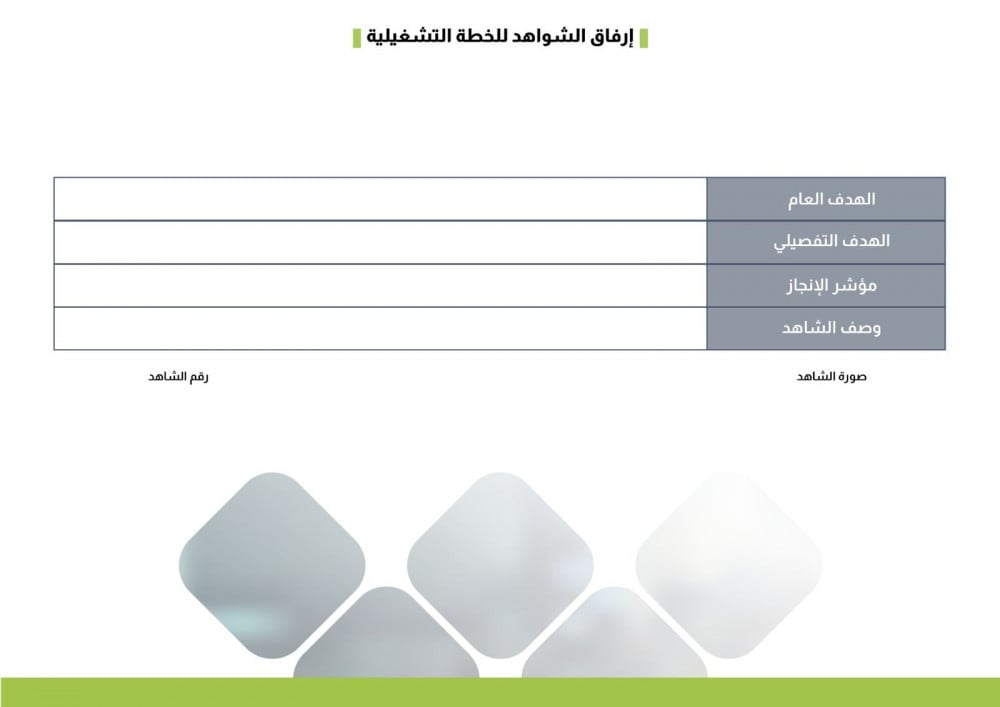 إرفاق الشواهد للخطة التشغيلية

| الهدف العام | |
|---|---|
| الهدف التفصيلي | |
| مؤشر الإنجاز | |
| وصف الشاهد | |

صورة الشاهد

رقم الشاهد